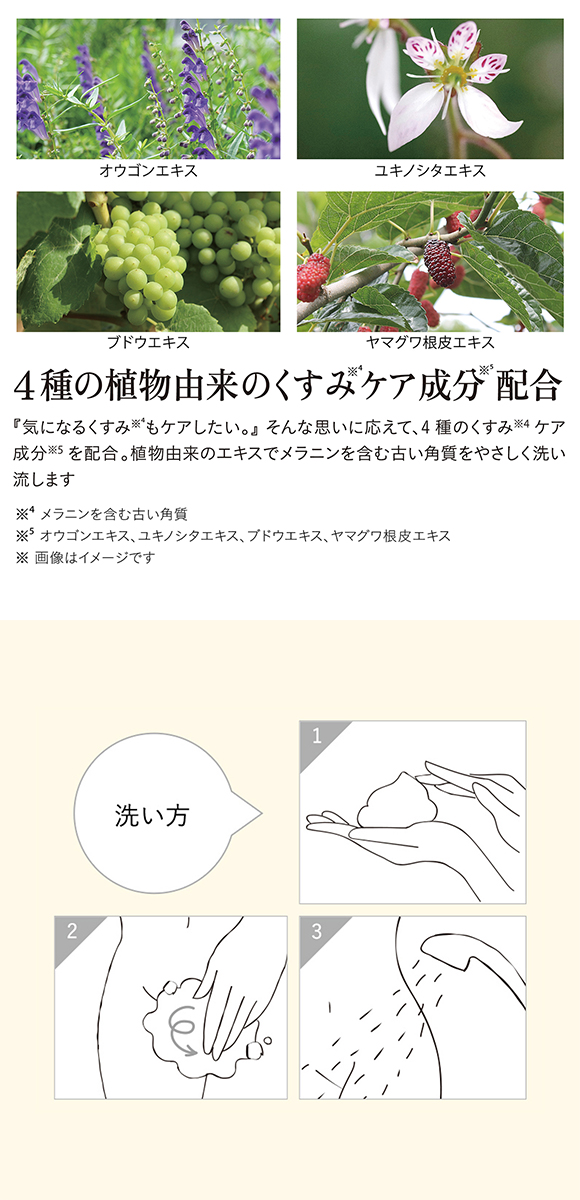 オウゴンエキス

ユキノシタエキス

ブドウエキス

ヤマグワ根皮エキス

4種の植物由来のくすみ※4ケア成分※5配合

『気になるくすみ※4もケアしたい。』そんな思いに応えて、4 種のくすみ※4 ケア成分※5 を配合。植物由来のエキスでメラニンを含む古い角質をやさしく洗い流します

※4 メラニンを含む古い角質
※5 オウゴンエキス、ユキノシタエキス、ブドウエキス、ヤマグワ根皮エキス
※ 画像はイメージです

洗い方

1

2

3